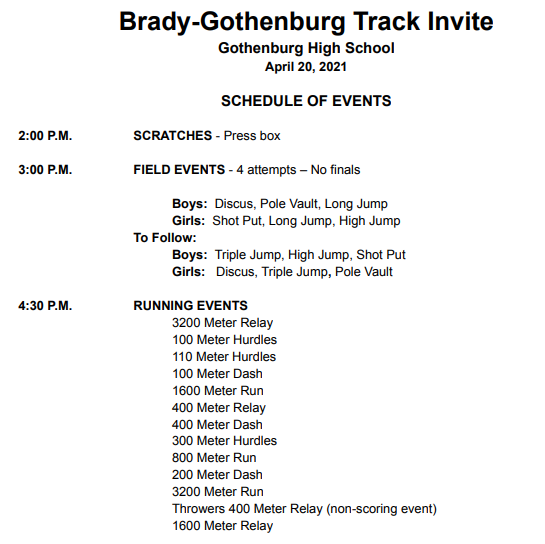 Brady-Gothenburg Track Invite
Gothenburg High School
April 20, 2021

SCHEDULE OF EVENTS

2:00 P.M. SCRATCHES - Press box

3:00 P.M. FIELD EVENTS - 4 attempts – No finals

Boys: Discus, Pole Vault, Long Jump
Girls: Shot Put, Long Jump, High Jump
To Follow:
Boys: Triple Jump, High Jump, Shot Put
Girls: Discus, Triple Jump, Pole Vault

4:30 P.M. RUNNING EVENTS
3200 Meter Relay
100 Meter Hurdles
110 Meter Hurdles
100 Meter Dash
1600 Meter Run
400 Meter Relay
400 Meter Dash
300 Meter Hurdles
800 Meter Run
200 Meter Dash
3200 Meter Run
Throwers 400 Meter Relay (non-scoring event)
1600 Meter Relay